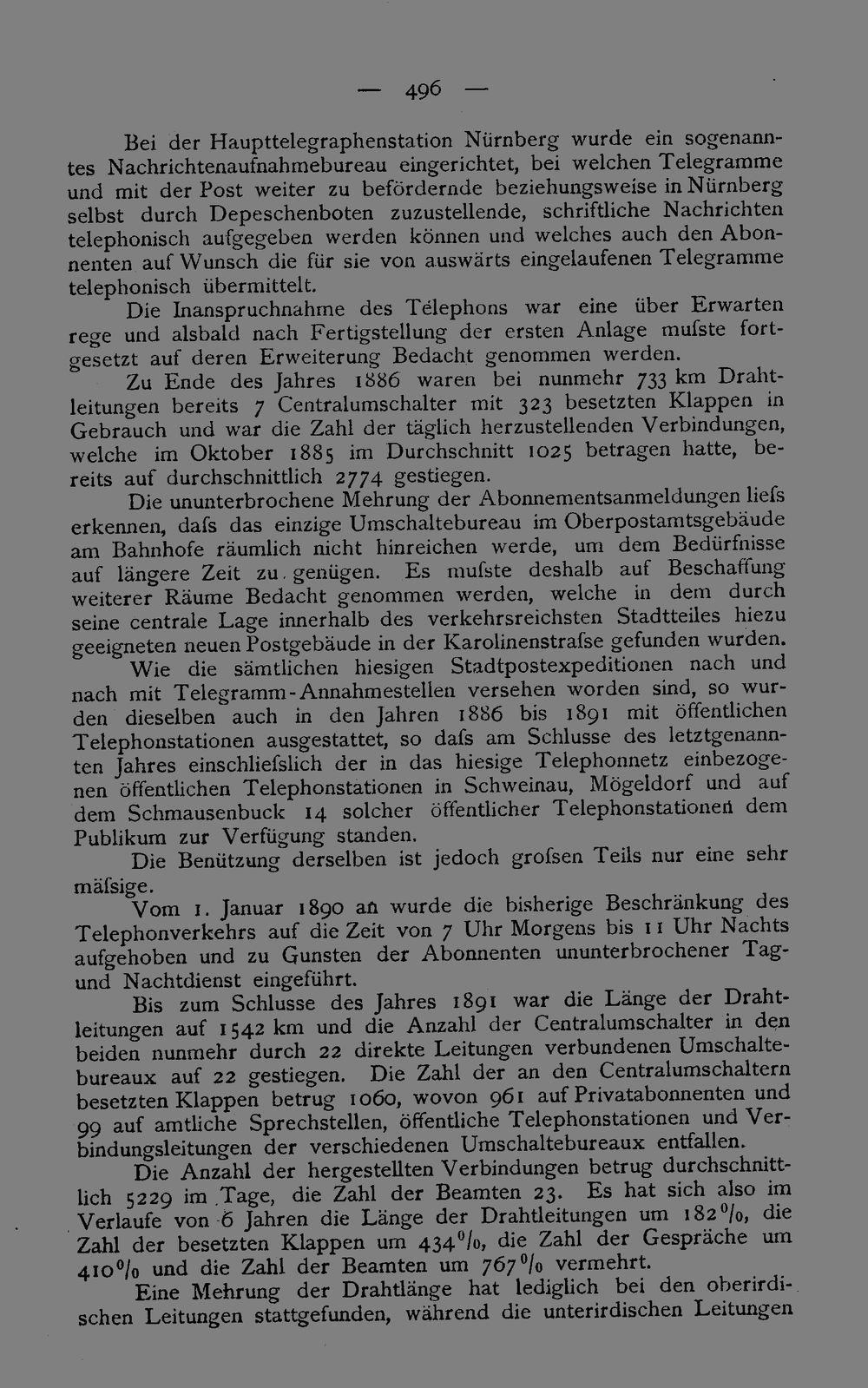 — 496 —

Bei der Haupttelegraphenstation Nürnberg wurde ein sogenanntes Nachrichtenaufnahmebureau eingerichtet, bei welchen Telegramme und mit der Post weiter zu befördernde beziehungsweise in Nürnberg selbst durch Depeschenboten zuzustellende, schriftliche Nachrichten telephonisch aufgegeben werden können und welches auch den Abonnenten auf Wunsch die für sie von auswärts eingelaufenen Telegramme telephonisch übermittelt.

Die Inanspruchnahme des Telephons war eine über Erwarten rege und alsbald nach Fertigstellung der ersten Anlage mufste fortgesetzt auf deren Erweiterung Bedacht genommen werden.

Zu Ende des Jahres 1886 waren bei nunmehr 733 km Drahtleitungen bereits 7 Centralumschalter mit 323 besetzten Klappen in Gebrauch und war die Zahl der täglich herzustellenden Verbindungen, welche im Oktober 1885 im Durchschnitt 1025 betragen hatte, bereits auf durchschnittlich 2774 gestiegen.

Die ununterbrochene Mehrung der Abonnementsanmeldungen liefs erkennen, dafs das einzige Umschaltebureau im Oberpostamtsgebäude am Bahnhofe räumlich nicht hinreichen werde, um dem Bedürfnisse auf längere Zeit zu genügen. Es mufste deshalb auf Beschaffung weiterer Räume Bedacht genommen werden, welche in dem durch seine centrale Lage innerhalb des verkehrsreichsten Stadtteiles hiezu geeigneten neuen Postgebäude in der Karolinenstrafse gefunden wurden.

Wie die sämtlichen hiesigen Stadtpostexpeditionen nach und nach mit Telegramm-Annahmestellen versehen worden sind, so wurden dieselben auch in den Jahren 1886 bis 1891 mit öffentlichen Telephonstationen ausgestattet, so dafs am Schlusse des letztgenannten Jahres einschliefslich der in das hiesige Telephonnetz einbezogenen öffentlichen Telephonstationen in Schweinau, Mögeldorf und auf dem Schmausenbuck 14 solcher öffentlicher Telephonstationen dem Publikum zur Verfügung standen.

Die Benützung derselben ist jedoch grofsen Teils nur eine sehr mäfsige.

Vom 1. Januar 1890 an wurde die bisherige Beschränkung des Telephonverkehrs auf die Zeit von 7 Uhr Morgens bis 11 Uhr Nachts aufgehoben und zu Gunsten der Abonnenten ununterbrochener Tag- und Nachtdienst eingeführt.

Bis zum Schlusse des Jahres 1891 war die Länge der Drahtleitungen auf 1542 km und die Anzahl der Centralumschalter in den beiden nunmehr durch 22 direkte Leitungen verbundenen Umschaltebureaux auf 22 gestiegen. Die Zahl der an den Centralumschaltern besetzten Klappen betrug 1060, wovon 961 auf Privatabonnenten und 99 auf amtliche Sprechstellen, öffentliche Telephonstationen und Verbindungsleitungen der verschiedenen Umschaltebureaux entfallen.

Die Anzahl der hergestellten Verbindungen betrug durchschnittlich 5229 im Tage, die Zahl der Beamten 23. Es hat sich also im Verlaufe von 6 Jahren die Länge der Drahtleitungen um 182%, die Zahl der besetzten Klappen um 434%, die Zahl der Gespräche um 410% und die Zahl der Beamten um 767% vermehrt.

Eine Mehrung der Drahtlänge hat lediglich bei den oberirdischen Leitungen stattgefunden, während die unterirdischen Leitungen